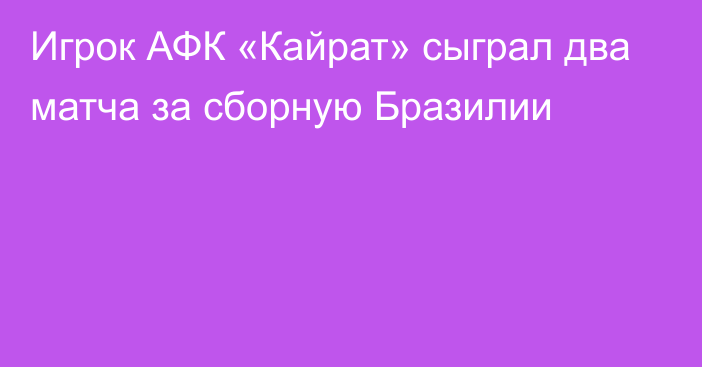 Игрок АФК «Кайрат» сыграл два матча за сборную Бразилии